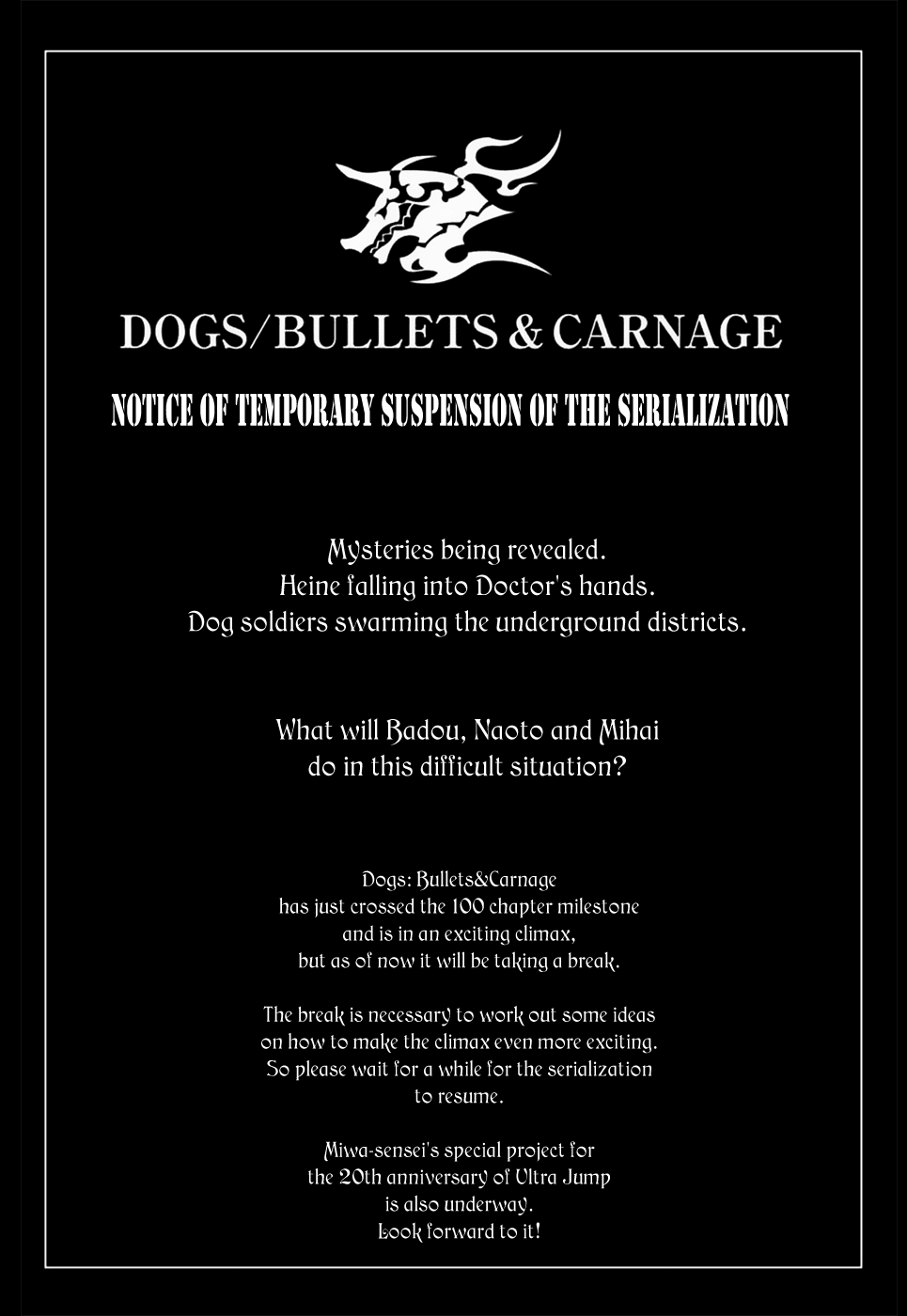 DOGS/BULLETS & CARNAGE

NOTICE OF TEMPORARY SUSPENSION OF THE SERIALIZATION

Mysteries being revealed.
Heine falling into Doctor's hands.
Dog soldiers swarming the underground districts.

What will Badou, Naoto and Mihai do in this difficult situation?

Dogs: Bullets&Carnage has just crossed the 100 chapter milestone and is in an exciting climax, but as of now it will be taking a break.

The break is necessary to work out some ideas on how to make the climax even more exciting. So please wait for a while for the serialization to resume.

Miwa-sensei's special project for the 20th anniversary of Ultra Jump is also underway.
Look forward to it!